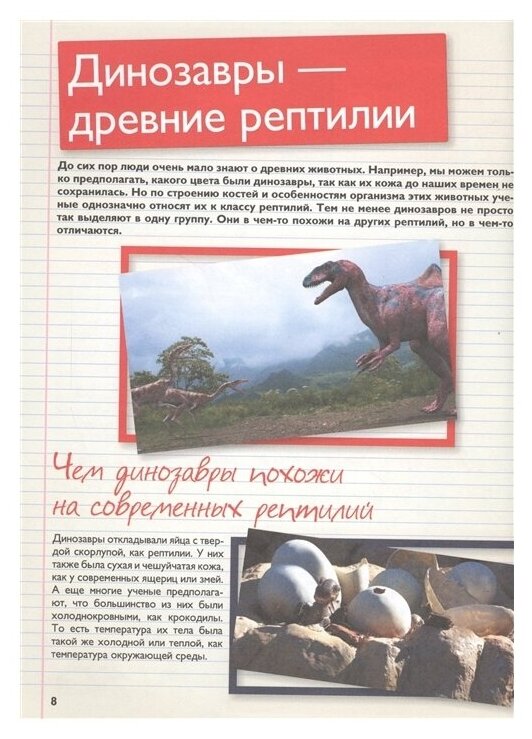 Динозавры — древние рептилии

До сих пор люди очень мало знают о древних животных. Например, мы можем только предполагать, какого цвета были динозавры, так как их кожа до наших времен не сохранилась. Но по строению костей и особенностям организма этих животных ученые однозначно относят их к классу рептилий. Тем не менее динозавров не просто так выделяют в одну группу. Они в чем-то похожи на других рептилий, но в чем-то отличаются.

Чем динозавры похожи на современных рептилий

Динозавры откладывали яйца с твердой скорлупой, как рептилии. У них также была сухая и чешуйчатая кожа, как у современных ящериц или змей. А еще многие ученые предполагают, что большинство из них были холоднокровными, как крокодилы. То есть температура их тела была такой же холодной или теплой, как температура окружающей среды.

8